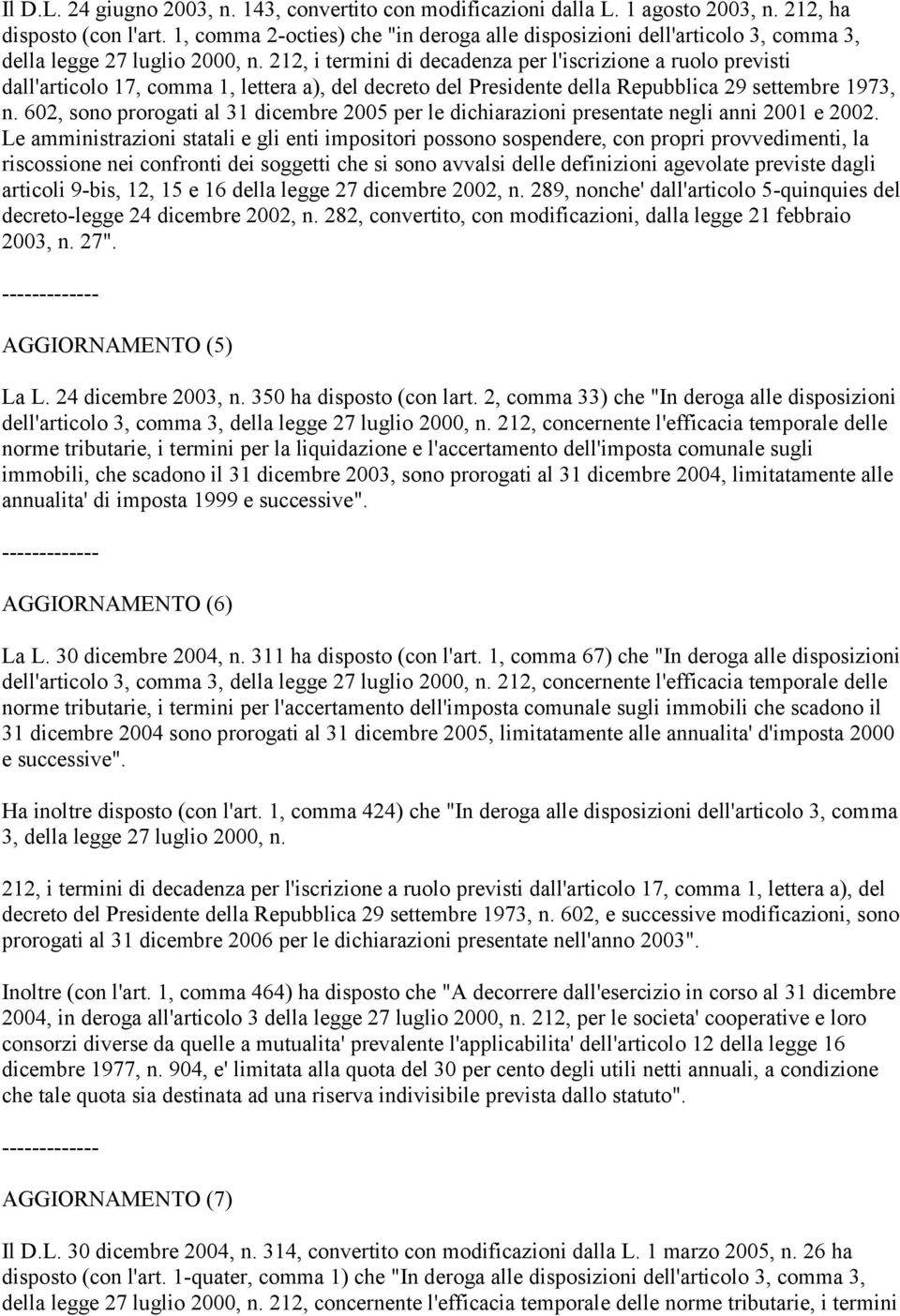 Il D.L. 24 giugno 2003, n. 143, convertito con modificazioni dalla L. 1 agosto 2003, n. 212, ha disposto (con l'art. 1, comma 2-octies) che "in deroga alle disposizioni dell'articolo 3, comma 3, della legge 27 luglio 2000, n. 212, i termini di decadenza per l'iscrizione a ruolo previsti dall'articolo 17, comma 1, lettera a), del decreto del Presidente della Repubblica 29 settembre 1973, n. 602, sono prorogati al 31 dicembre 2005 per le dichiarazioni presentate negli anni 2001 e 2002. Le amministrazioni statali e gli enti impositori possono sospendere, con propri provvedimenti, la riscossione nei confronti dei soggetti che si sono avvalsi delle definizioni agevolate previste dagli articoli 9-bis, 12, 15 e 16 della legge 27 dicembre 2002, n. 289, nonche' dall'articolo 5-quinquies del decreto-legge 24 dicembre 2002, n. 282, convertito, con modificazioni, dalla legge 21 febbraio 2003, n. 27".

-------------

AGGIORNAMENTO (5)

La L. 24 dicembre 2003, n. 350 ha disposto (con lart. 2, comma 33) che "In deroga alle disposizioni dell'articolo 3, comma 3, della legge 27 luglio 2000, n. 212, concernente l'efficacia temporale delle norme tributarie, i termini per la liquidazione e l'accertamento dell'imposta comunale sugli immobili, che scadono il 31 dicembre 2003, sono prorogati al 31 dicembre 2004, limitatamente alle annualita' di imposta 1999 e successive".

-------------

AGGIORNAMENTO (6)

La L. 30 dicembre 2004, n. 311 ha disposto (con l'art. 1, comma 67) che "In deroga alle disposizioni dell'articolo 3, comma 3, della legge 27 luglio 2000, n. 212, concernente l'efficacia temporale delle norme tributarie, i termini per l'accertamento dell'imposta comunale sugli immobili che scadono il 31 dicembre 2004 sono prorogati al 31 dicembre 2005, limitatamente alle annualita' d'imposta 2000 e successive".

Ha inoltre disposto (con l'art. 1, comma 424) che "In deroga alle disposizioni dell'articolo 3, comma 3, della legge 27 luglio 2000, n.

212, i termini di decadenza per l'iscrizione a ruolo previsti dall'articolo 17, comma 1, lettera a), del decreto del Presidente della Repubblica 29 settembre 1973, n. 602, e successive modificazioni, sono prorogati al 31 dicembre 2006 per le dichiarazioni presentate nell'anno 2003".

Inoltre (con l'art. 1, comma 464) ha disposto che "A decorrere dall'esercizio in corso al 31 dicembre 2004, in deroga all'articolo 3 della legge 27 luglio 2000, n. 212, per le societa' cooperative e loro consorzi diverse da quelle a mutualita' prevalente l'applicabilita' dell'articolo 12 della legge 16 dicembre 1977, n. 904, e' limitata alla quota del 30 per cento degli utili netti annuali, a condizione che tale quota sia destinata ad una riserva indivisibile prevista dallo statuto".

-------------

AGGIORNAMENTO (7)

Il D.L. 30 dicembre 2004, n. 314, convertito con modificazioni dalla L. 1 marzo 2005, n. 26 ha disposto (con l'art. 1-quater, comma 1) che "In deroga alle disposizioni dell'articolo 3, comma 3, della legge 27 luglio 2000, n. 212, concernente l'efficacia temporale delle norme tributarie, i termini